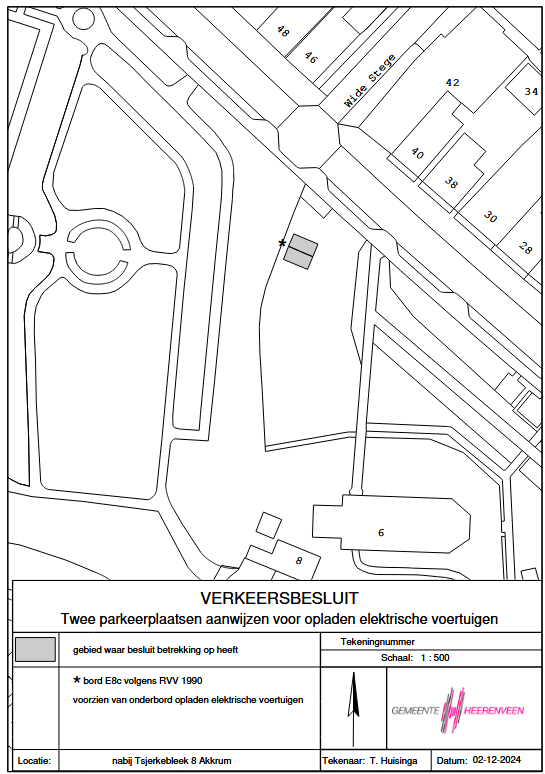 48
46
Wide Stege
42
34
40
38
30
28
*
6
8

VERKEERSBESLUIT
Twee parkeerplaatsen aanwijzen voor opladen elektrische voertuigen

gebied waar besluit betrekking op heeft

Tekeningnummer
Schaal: 1 : 500

* bord E8c volgens RVV 1990
voorzien van onderbord opladen elektrische voertuigen

GEMEENTE HEERENVEEN

Locatie: nabij Tsjerkebleek 8 Akkrum
Tekenaar: T. Huisinga
Datum: 02-12-2024